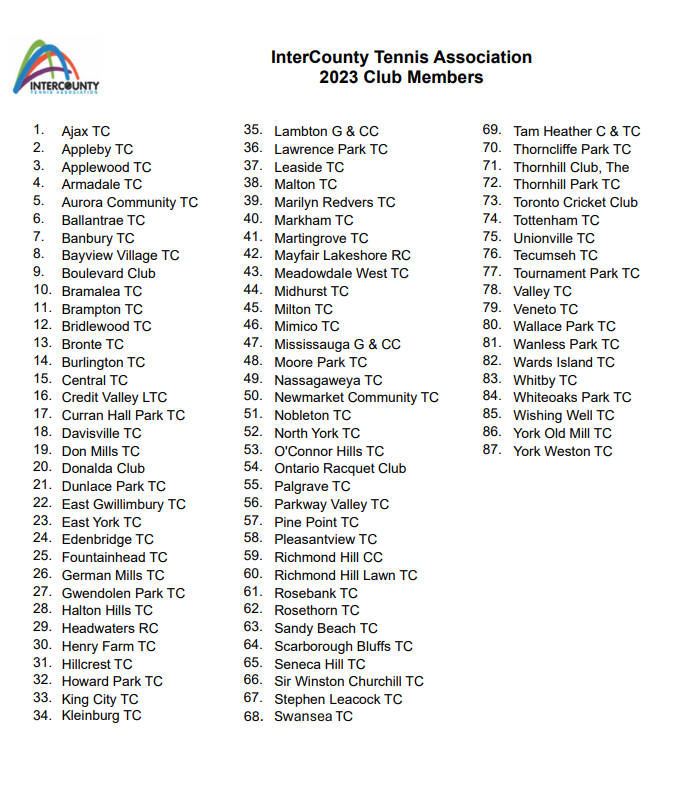 INTERCOUNTY
TENNIS ASSOCIATION

InterCounty Tennis Association
2023 Club Members

1. Ajax TC
2. Appleby TC
3. Applewood TC
4. Armadale TC
5. Aurora Community TC
6. Ballantrae TC
7. Banbury TC
8. Bayview Village TC
9. Boulevard Club
10. Bramalea TC
11. Brampton TC
12. Bridlewood TC
13. Bronte TC
14. Burlington TC
15. Central TC
16. Credit Valley LTC
17. Curran Hall Park TC
18. Davisville TC
19. Don Mills TC
20. Donalda Club
21. Dunlace Park TC
22. East Gwillimbury TC
23. East York TC
24. Edenbridge TC
25. Fountainhead TC
26. German Mills TC
27. Gwendolen Park TC
28. Halton Hills TC
29. Headwaters RC
30. Henry Farm TC
31. Hillcrest TC
32. Howard Park TC
33. King City TC
34. Kleinburg TC

35. Lambton G & CC
36. Lawrence Park TC
37. Leaside TC
38. Malton TC
39. Marilyn Redvers TC
40. Markham TC
41. Martingrove TC
42. Mayfair Lakeshore RC
43. Meadowdale West TC
44. Midhurst TC
45. Milton TC
46. Mimico TC
47. Mississauga G & CC
48. Moore Park TC
49. Nassagaweya TC
50. Newmarket Community TC
51. Nobleton TC
52. North York TC
53. O'Connor Hills TC
54. Ontario Racquet Club
55. Palgrave TC
56. Parkway Valley TC
57. Pine Point TC
58. Pleasantview TC
59. Richmond Hill CC
60. Richmond Hill Lawn TC
61. Rosebank TC
62. Rosethorn TC
63. Sandy Beach TC
64. Scarborough Bluffs TC
65. Seneca Hill TC
66. Sir Winston Churchill TC
67. Stephen Leacock TC
68. Swansea TC

69. Tam Heather C & TC
70. Thorncliffe Park TC
71. Thornhill Club, The
72. Thornhill Park TC
73. Toronto Cricket Club
74. Tottenham TC
75. Unionville TC
76. Tecumseh TC
77. Tournament Park TC
78. Valley TC
79. Veneto TC
80. Wallace Park TC
81. Wanless Park TC
82. Wards Island TC
83. Whitby TC
84. Whiteoaks Park TC
85. Wishing Well TC
86. York Old Mill TC
87. York Weston TC